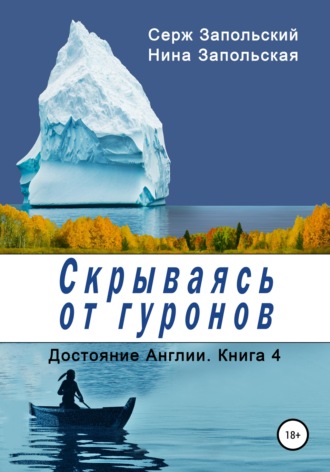 Серж Запольский
Нина Запольская

Скрываясь от гуронов

Достояние Англии. Книга 4

18+